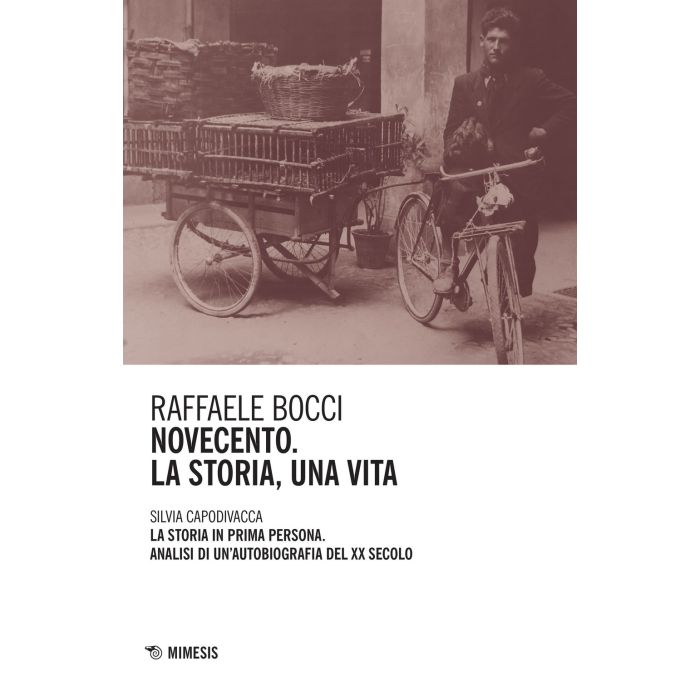 RAFFAELE BOCCI
NOVECENTO.
LA STORIA, UNA VITA

SILVIA CAPODIVACCA
LA STORIA IN PRIMA PERSONA.
ANALISI DI UN'AUTOBIOGRAFIA DEL XX SECOLO

MIMESIS